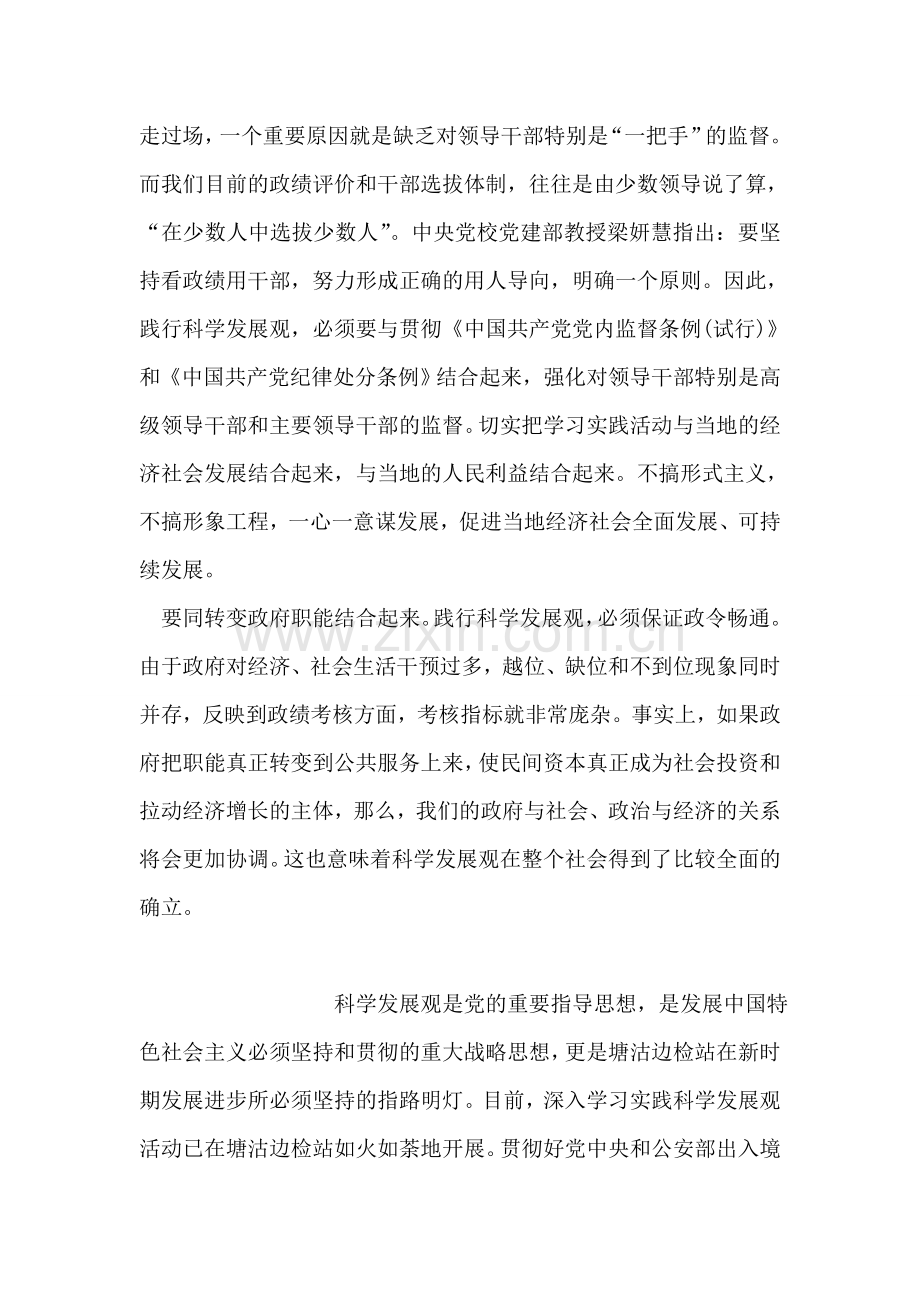 走过场，一个重要原因就是缺乏对领导干部特别是“一把手”的监督。而我们目前的政绩评价和干部选拔体制，往往是由少数领导说了算，“在少数人中选拔少数人”。中央党校党建部教授梁妍慧指出：要坚持看政绩用干部，努力形成正确的用人导向，明确一个原则。因此，践行科学发展观，必须要与贯彻《中国共产党党内监督条例(试行)》和《中国共产党纪律处分条例》结合起来，强化对领导干部特别是高级领导干部和主要领导干部的监督。切实把学习实践活动与当地的经济社会发展结合起来，与当地的人民利益结合起来。不搞形式主义，不搞形象工程，一心一意谋发展，促进当地经济社会全面发展、可持续发展。

要同转变政府职能结合起来。践行科学发展观，必须保证政令畅通。由于政府对经济、社会生活干预过多，越位、缺位和不到位现象同时并存，反映到政绩考核方面，考核指标就非常庞杂。事实上，如果政府把职能真正转变到公共服务上来，使民间资本真正成为社会投资和拉动经济增长的主体，那么，我们的政府与社会、政治与经济的关系将会更加协调。这也意味着科学发展观在整个社会得到了比较全面的确立。

科学发展观是党的重要指导思想，是发展中国特色社会主义必须坚持和贯彻的重大战略思想，更是塘沽边检站在新时期发展进步所必须坚持的指路明灯。目前，深入学习实践科学发展观活动已在塘沽边检站如火如荼地开展。贯彻好党中央和公安部出入境

www.zixin.com.cn